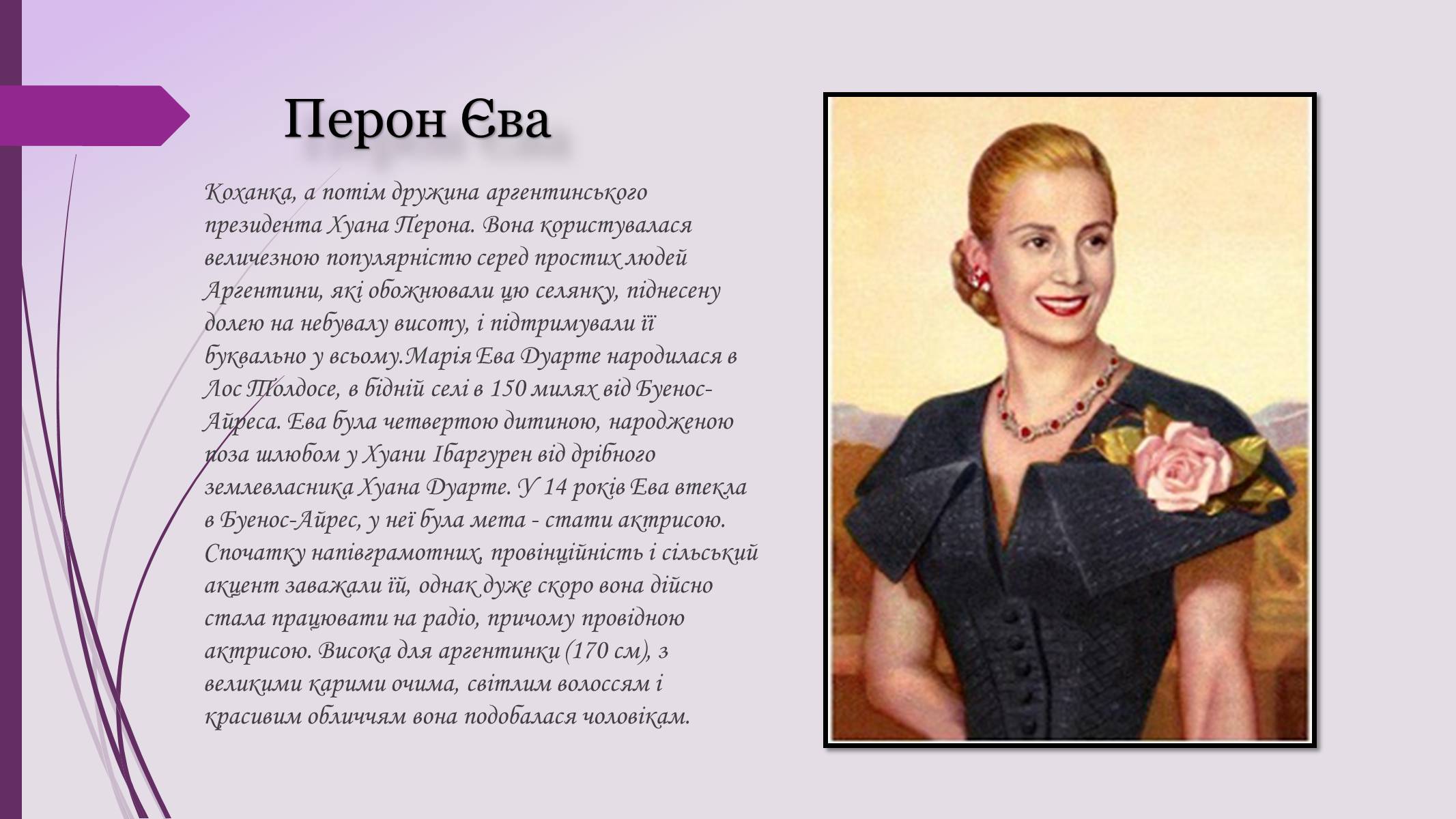 Перон Єва

Коханка, а потім дружина аргентинського президента Хуана Перона. Вона користувалася величезною популярністю серед простих людей Аргентини, які обожнювали цю селянку, піднесену долею на небувалу висоту, і підтримували її буквально у всьому.Марія Ева Дуарте народилася в Лос Толдосе, в бідній селі в 150 милях від Буенос-Айреса. Ева була четвертою дитиною, народженою поза шлюбом у Хуани Ібаргурен від дрібного землевласника Хуана Дуарте. У 14 років Ева втекла в Буенос-Айрес, у неї була мета - стати актрисою. Спочатку напівграмотних, провінційність і сільський акцент заважали їй, однак дуже скоро вона дійсно стала працювати на радіо, причому провідною актрисою. Висока для аргентинки (170 см), з великими карими очима, світлим волоссям і красивим обличчям вона подобалася чоловікам.